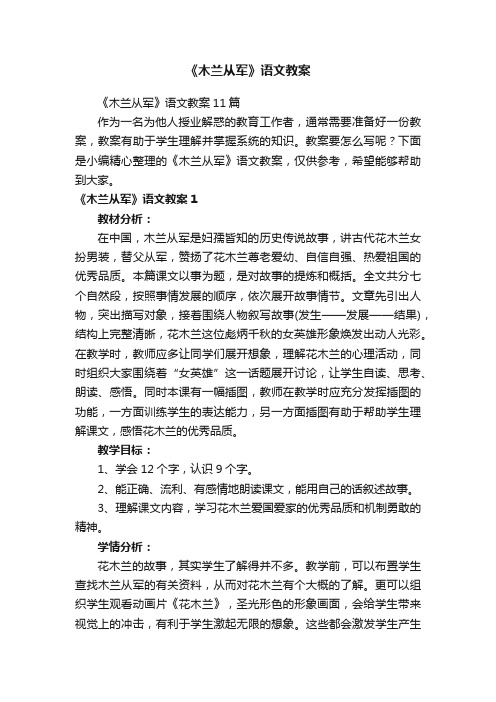 《木兰从军》语文教案

《木兰从军》语文教案11篇

作为一名为他人授业解惑的教育工作者，通常需要准备好一份教案，教案有助于学生理解并掌握系统的知识。教案要怎么写呢？下面是小编精心整理的《木兰从军》语文教案，仅供参考，希望能够帮助到大家。

《木兰从军》语文教案1

教材分析：

在中国，木兰从军是妇孺皆知的历史传说故事，讲古代花木兰女扮男装，替父从军，赞扬了花木兰尊老爱幼、自信自强、热爱祖国的优秀品质。本篇课文以事为题，是对故事的提炼和概括。全文共分七个自然段，按照事情发展的顺序，依次展开故事情节。文章先引出人物，突出描写对象，接着围绕人物叙写故事(发生——发展——结果)，结构上完整清晰，花木兰这位彪炳千秋的女英雄形象焕发出动人光彩。在教学时，教师应多让同学们展开想象，理解花木兰的心理活动，同时组织大家围绕着“女英雄”这一话题展开讨论，让学生自读、思考、朗读、感悟。同时本课有一幅插图，教师在教学时应充分发挥插图的功能，一方面训练学生的表达能力，另一方面插图有助于帮助学生理解课文，感悟花木兰的优秀品质。

教学目标：

1、学会12个字，认识9个字。

2、能正确、流利、有感情地朗读课文，能用自己的话叙述故事。

3、理解课文内容，学习花木兰爱国爱家的优秀品质和机制勇敢的精神。

学情分析：

花木兰的故事，其实学生了解得并不多。教学前，可以布置学生查找木兰从军的有关资料，从而对花木兰有个大概的了解。更可以组织学生观看动画片《花木兰》，圣光形色的形象画面，会给学生带来视觉上的冲击，有利于学生激起无限的想象。这些都会激发学生产生